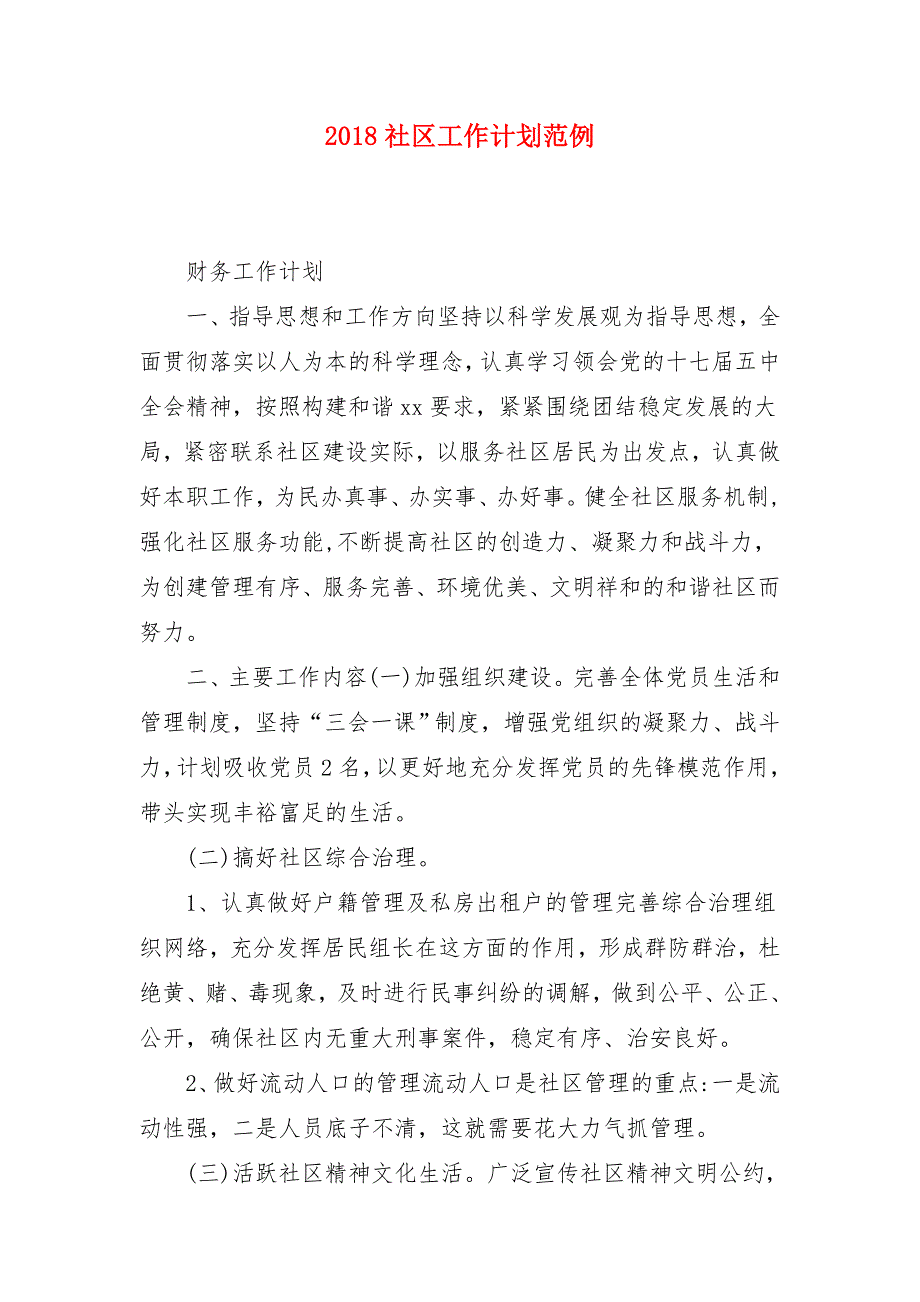 2018 社区工作计划范例

财务工作计划

一、指导思想和工作方向坚持以科学发展观为指导思想，全面贯彻落实以人为本的科学理念，认真学习领会党的十七届五中全会精神，按照构建和谐 xx 要求，紧紧围绕团结稳定发展的大局，紧密联系社区建设实际，以服务社区居民为出发点，认真做好本职工作，为民办真事、办实事、办好事。健全社区服务机制，强化社区服务功能,不断提高社区的创造力、凝聚力和战斗力，为创建管理有序、服务完善、环境优美、文明祥和的和谐社区而努力。

二、主要工作内容(一)加强组织建设。完善全体党员生活和管理制度，坚持“三会一课”制度，增强党组织的凝聚力、战斗力，计划吸收党员 2 名，以更好地充分发挥党员的先锋模范作用，带头实现丰裕富足的生活。

(二)搞好社区综合治理。

1、认真做好户籍管理及私房出租户的管理完善综合治理组织网络，充分发挥居民组长在这方面的作用，形成群防群治，杜绝黄、赌、毒现象，及时进行民事纠纷的调解，做到公平、公正、公开，确保社区内无重大刑事案件，稳定有序、治安良好。

2、做好流动人口的管理流动人口是社区管理的重点:一是流动性强，二是人员底子不清，这就需要花大力气抓管理。

(三)活跃社区精神文化生活。广泛宣传社区精神文明公约，